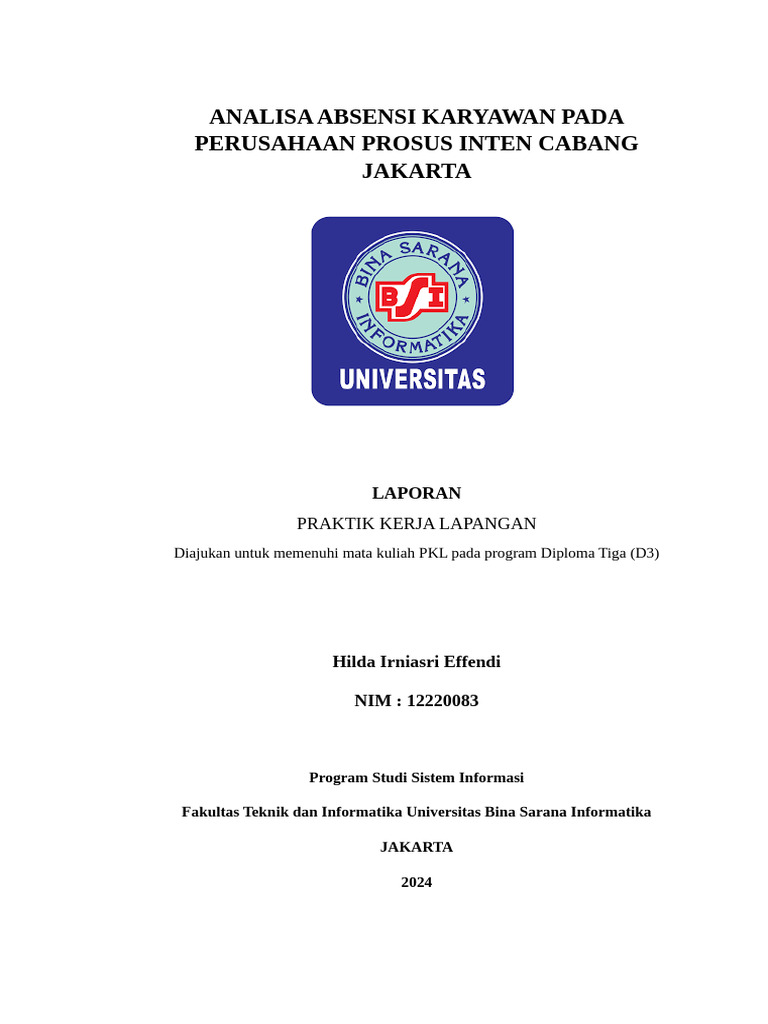 ANALISA ABSENSI KARYAWAN PADA PERUSAHAAN PROSUS INTEN CABANG JAKARTA

BINA SARANA INFORMATIKA

BSI

UNIVERSITAS

LAPORAN

PRAKTIK KERJA LAPANGAN

Diajukan untuk memenuhi mata kuliah PKL pada program Diploma Tiga (D3)

Hilda Irniasri Effendi

NIM : 12220083

Program Studi Sistem Informasi

Fakultas Teknik dan Informatika Universitas Bina Sarana Informatika

JAKARTA

2024